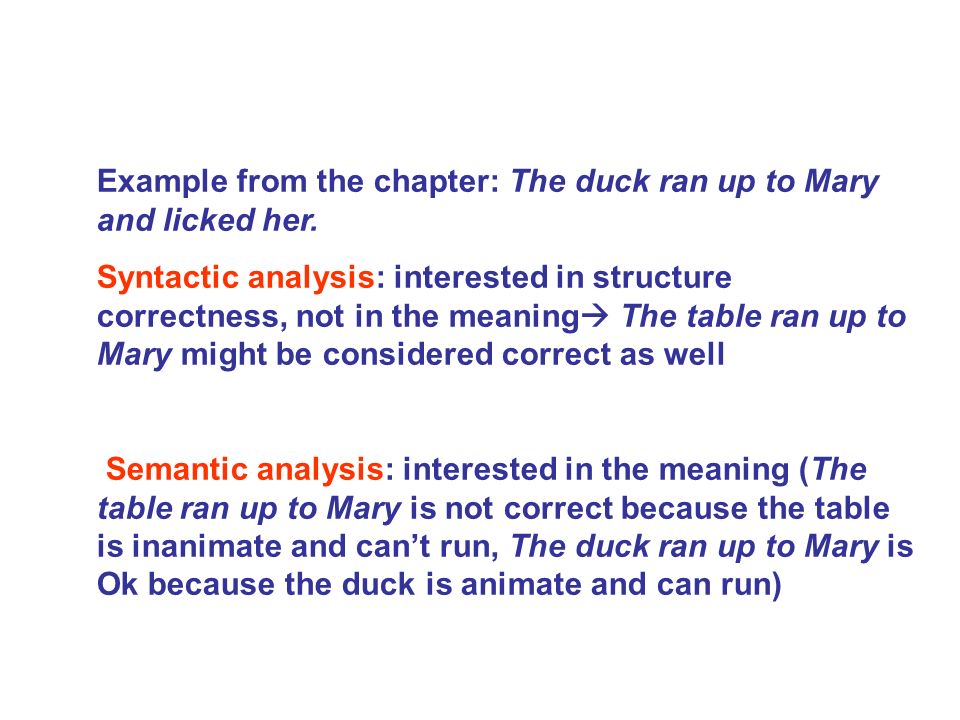 Example from the chapter: The duck ran up to Mary and licked her.

Syntactic analysis: interested in structure correctness, not in the meaning→ The table ran up to Mary might be considered correct as well

Semantic analysis: interested in the meaning (The table ran up to Mary is not correct because the table is inanimate and can't run, The duck ran up to Mary is Ok because the duck is animate and can run)